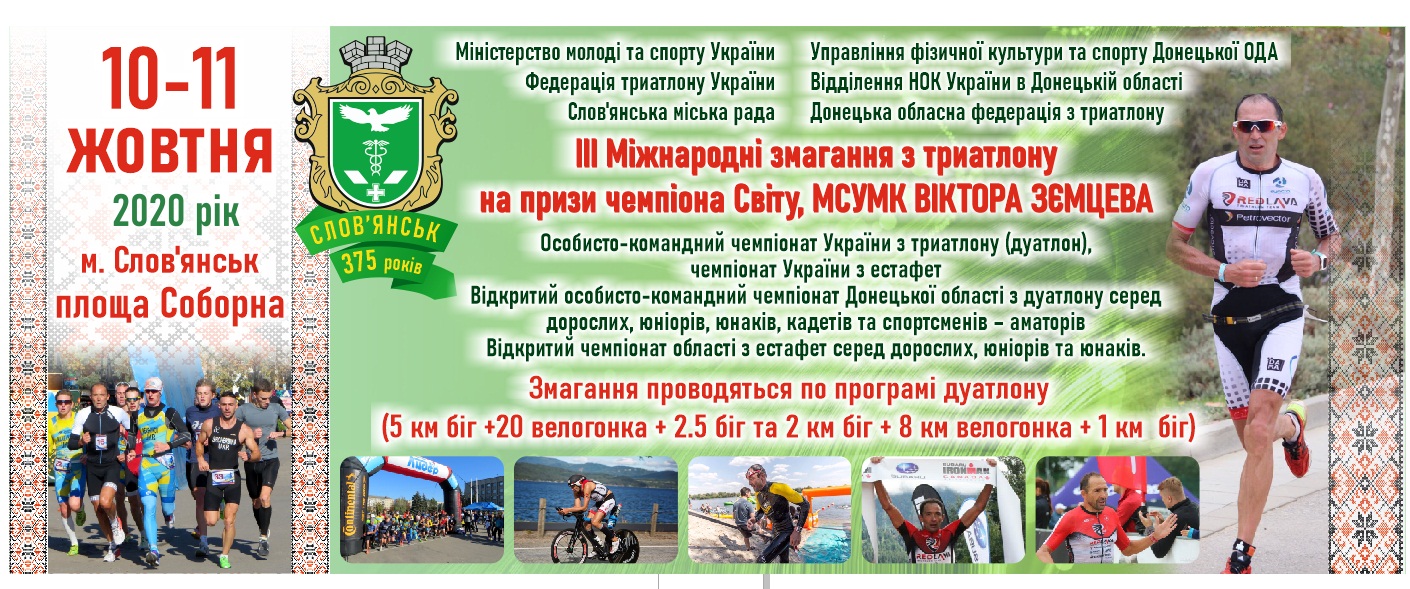 10-11
ЖОВТНЯ
2020 рік
м. Слов'янськ
площа Соборна

СЛОВ'ЯНСЬК
375 років

Міністерство молоді та спорту України
Федерація триатлону України
Слов'янська міська рада

Управління фізичної культури та спорту Донецької ОДА
Відділення НОК України в Донецькій області
Донецька обласна федерація з триатлону

III Міжнародні змагання з триатлону
на призи чемпіона Світу, МСУМК ВІКТОРА ЗЄМЦЕВА

Особисто-командний чемпіонат України з триатлону (дуатлон),
чемпіонат України з естафет
Відкритий особисто-командний чемпіонат Донецької області з дуатлону серед дорослих, юніорів, юнаків, кадетів та спортсменів – аматорів
Відкритий чемпіонат області з естафет серед дорослих, юніорів та юнаків.

Змагання проводяться по програмі дуатлону
(5 км біг +20 велогонка + 2.5 біг та 2 км біг + 8 км велогонка + 1 км біг)